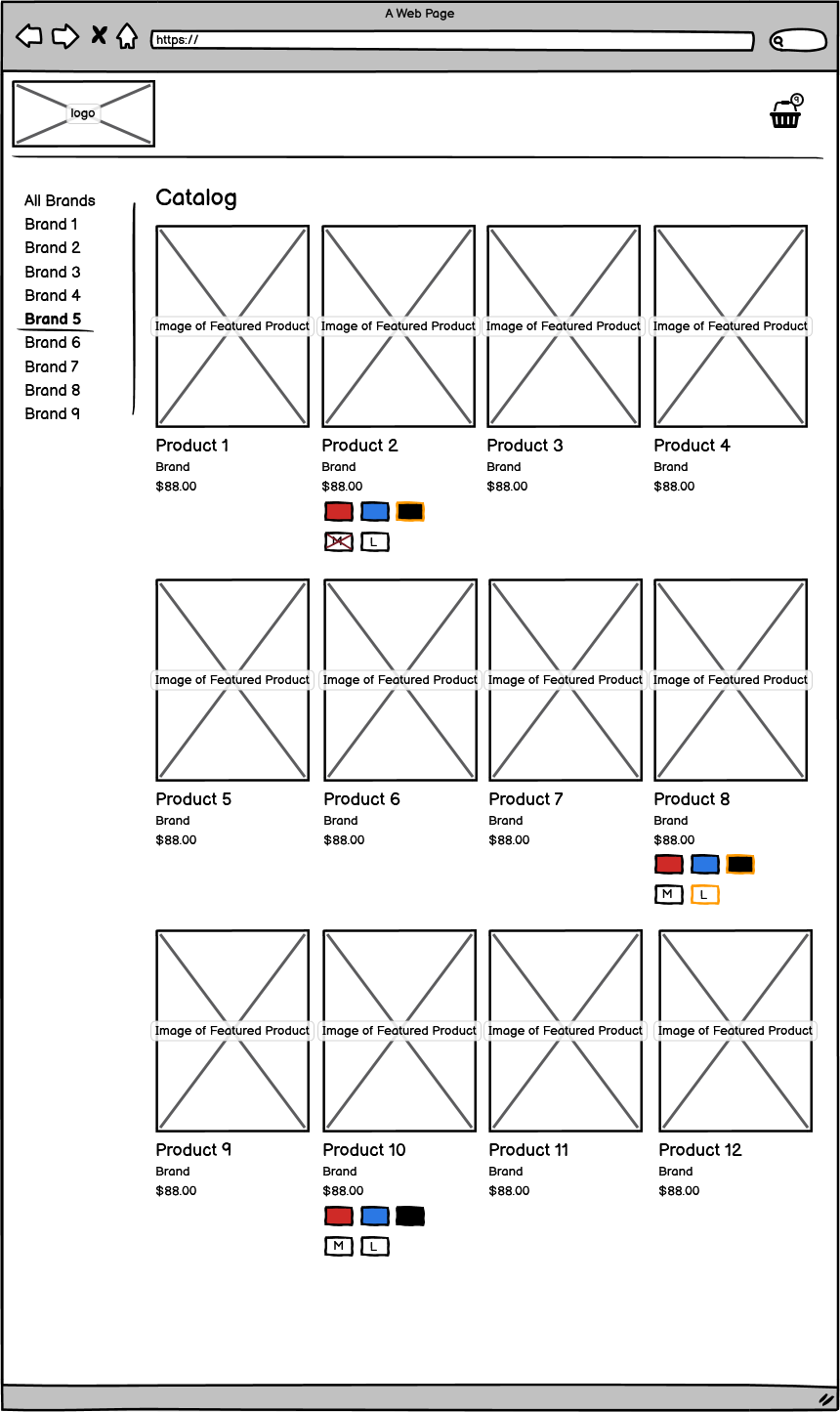 A Web Page

https://

logo

9

All Brands
Brand 1
Brand 2
Brand 3
Brand 4
Brand 5
Brand 6
Brand 7
Brand 8
Brand 9

Catalog

Image of Featured Product
Product 1
Brand
$88.00

Image of Featured Product
Product 2
Brand
$88.00
M L

Image of Featured Product
Product 3
Brand
$88.00

Image of Featured Product
Product 4
Brand
$88.00

Image of Featured Product
Product 5
Brand
$88.00

Image of Featured Product
Product 6
Brand
$88.00

Image of Featured Product
Product 7
Brand
$88.00

Image of Featured Product
Product 8
Brand
$88.00
M L

Image of Featured Product
Product 9
Brand
$88.00

Image of Featured Product
Product 10
Brand
$88.00
M L

Image of Featured Product
Product 11
Brand
$88.00

Image of Featured Product
Product 12
Brand
$88.00